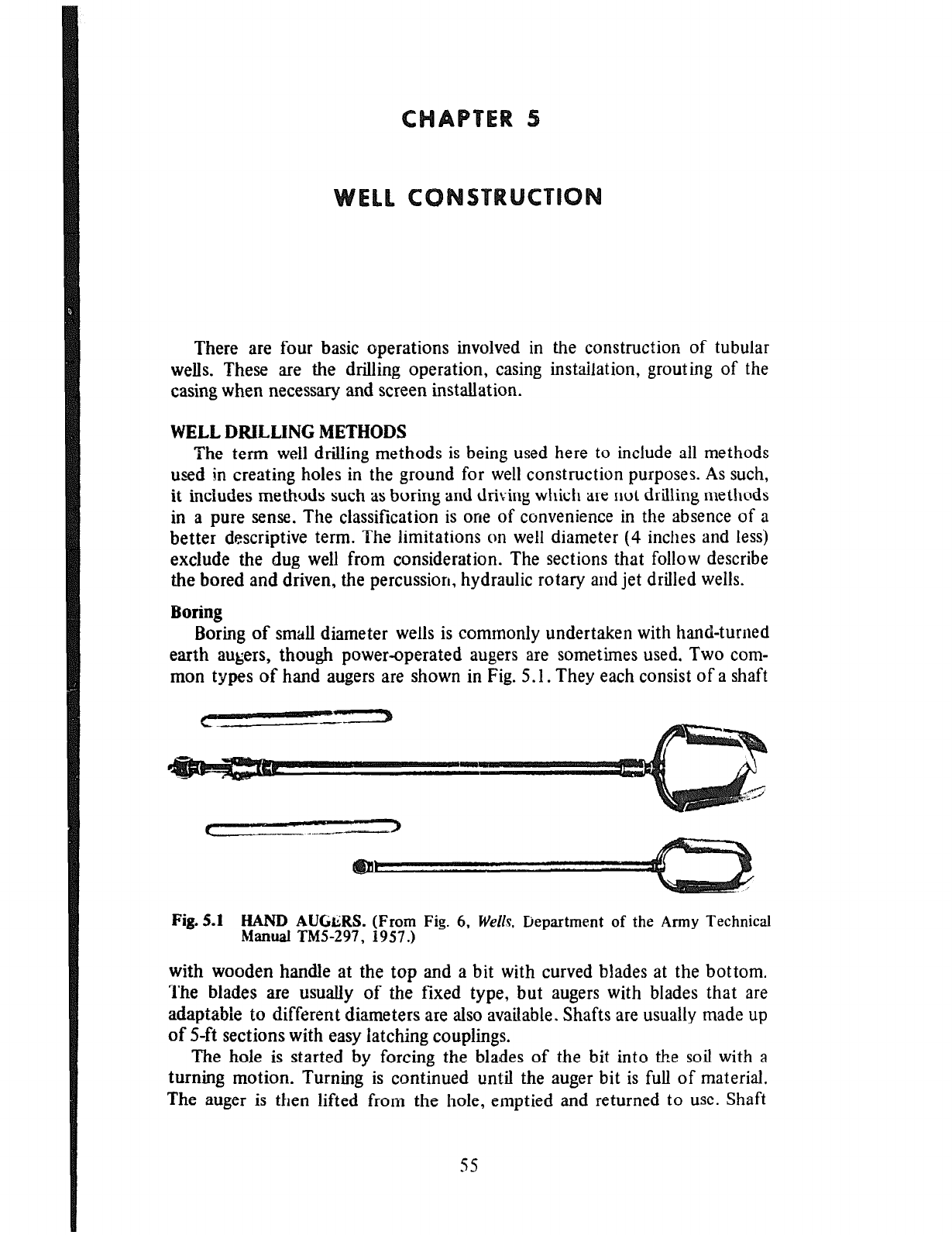 CHAPTER 5

WELL CONSTRUCTION

There are four basic operations involved in the construction of tubular wells. These are the drilling operation, casing installation, grouting of the casing when necessary and screen installation.

WELL DRILLING METHODS

The term well drilling methods is being used here to include all methods used in creating holes in the ground for well construction purposes. As such, it includes methods such as boring and driving which are not drilling methods in a pure sense. The classification is one of convenience in the absence of a better descriptive term. The limitations on well diameter (4 inches and less) exclude the dug well from consideration. The sections that follow describe the bored and driven, the percussion, hydraulic rotary and jet drilled wells.

Boring

Boring of small diameter wells is commonly undertaken with hand-turned earth augers, though power-operated augers are sometimes used. Two common types of hand augers are shown in Fig. 5.1. They each consist of a shaft

Fig. 5.1 HAND AUGERS. (From Fig. 6, Wells, Department of the Army Technical Manual TM5-297, 1957.)

with wooden handle at the top and a bit with curved blades at the bottom. The blades are usually of the fixed type, but augers with blades that are adaptable to different diameters are also available. Shafts are usually made up of 5-ft sections with easy latching couplings.

The hole is started by forcing the blades of the bit into the soil with a turning motion. Turning is continued until the auger bit is full of material. The auger is then lifted from the hole, emptied and returned to use. Shaft

55